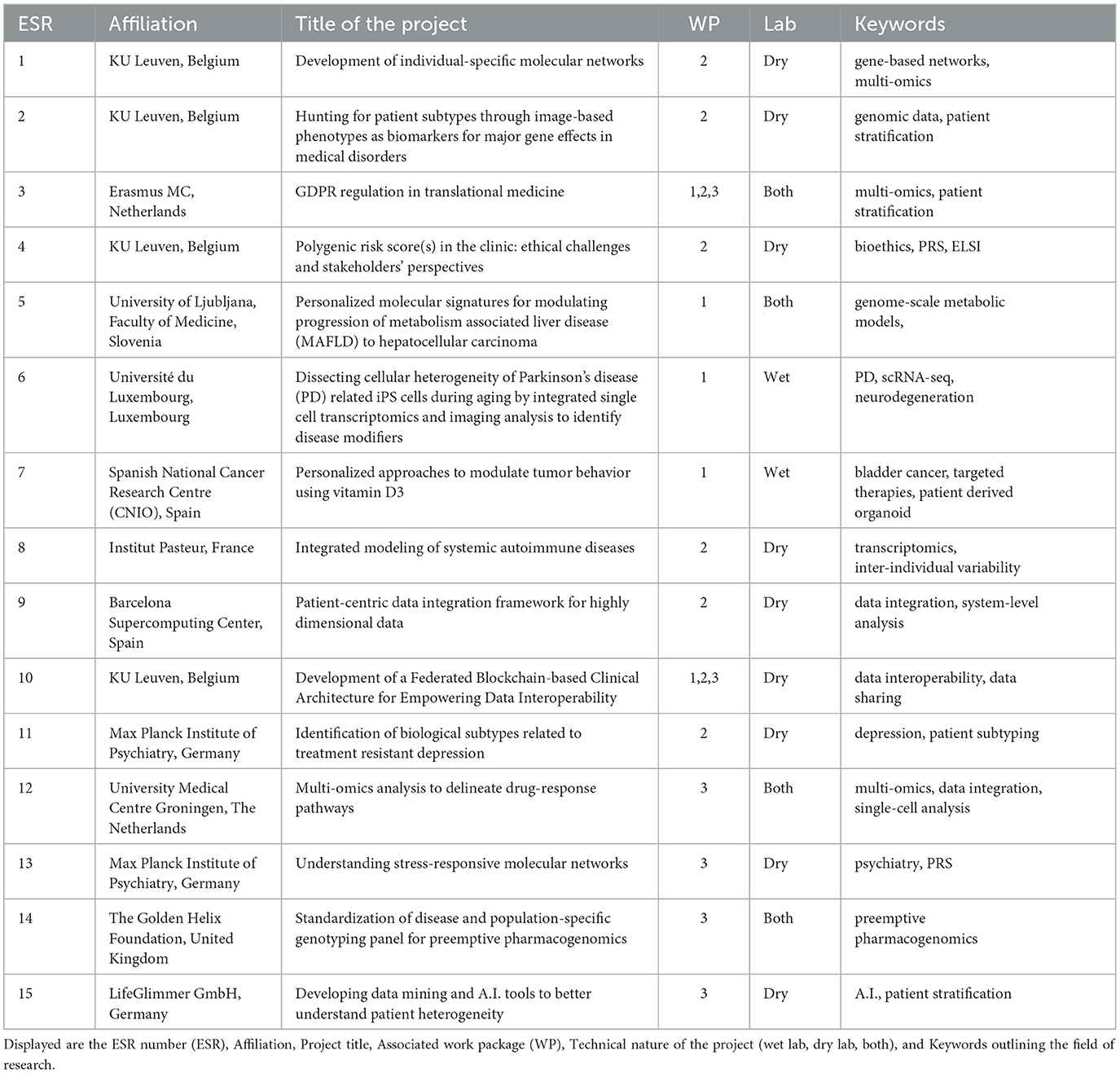 | ESR | Affiliation | Title of the project | WP | Lab | Keywords |
|---|---|---|---|---|---|
| 1 | KU Leuven, Belgium | Development of individual-specific molecular networks | 2 | Dry | gene-based networks, multi-omics |
| 2 | KU Leuven, Belgium | Hunting for patient subtypes through image-based phenotypes as biomarkers for major gene effects in medical disorders | 2 | Dry | genomic data, patient stratification |
| 3 | Erasmus MC, Netherlands | GDPR regulation in translational medicine | 1,2,3 | Both | multi-omics, patient stratification |
| 4 | KU Leuven, Belgium | Polygenic risk score(s) in the clinic: ethical challenges and stakeholders' perspectives | 2 | Dry | bioethics, PRS, ELSI |
| 5 | University of Ljubljana, Faculty of Medicine, Slovenia | Personalized molecular signatures for modulating progression of metabolism associated liver disease (MAFLD) to hepatocellular carcinoma | 1 | Both | genome-scale metabolic models, |
| 6 | Université du Luxembourg, Luxembourg | Dissecting cellular heterogeneity of Parkinson's disease (PD) related iPS cells during aging by integrated single cell transcriptomics and imaging analysis to identify disease modifiers | 1 | Wet | PD, scRNA-seq, neurodegeneration |
| 7 | Spanish National Cancer Research Centre (CNIO), Spain | Personalized approaches to modulate tumor behavior using vitamin D3 | 1 | Wet | bladder cancer, targeted therapies, patient derived organoid |
| 8 | Institut Pasteur, France | Integrated modeling of systemic autoimmune diseases | 2 | Dry | transcriptomics, inter-individual variability |
| 9 | Barcelona Supercomputing Center, Spain | Patient-centric data integration framework for highly dimensional data | 2 | Dry | data integration, system-level analysis |
| 10 | KU Leuven, Belgium | Development of a Federated Blockchain-based Clinical Architecture for Empowering Data Interoperability | 1,2,3 | Dry | data interoperability, data sharing |
| 11 | Max Planck Institute of Psychiatry, Germany | Identification of biological subtypes related to treatment resistant depression | 2 | Dry | depression, patient subtyping |
| 12 | University Medical Centre Groningen, The Netherlands | Multi-omics analysis to delineate drug-response pathways | 3 | Both | multi-omics, data integration, single-cell analysis |
| 13 | Max Planck Institute of Psychiatry, Germany | Understanding stress-responsive molecular networks | 3 | Dry | psychiatry, PRS |
| 14 | The Golden Helix Foundation, United Kingdom | Standardization of disease and population-specific genotyping panel for preemptive pharmacogenomics | 3 | Both | preemptive pharmacogenomics |
| 15 | LifeGlimmer GmbH, Germany | Developing data mining and A.I. tools to better understand patient heterogeneity | 3 | Dry | A.I., patient stratification |

Displayed are the ESR number (ESR), Affiliation, Project title, Associated work package (WP), Technical nature of the project (wet lab, dry lab, both), and Keywords outlining the field of research.